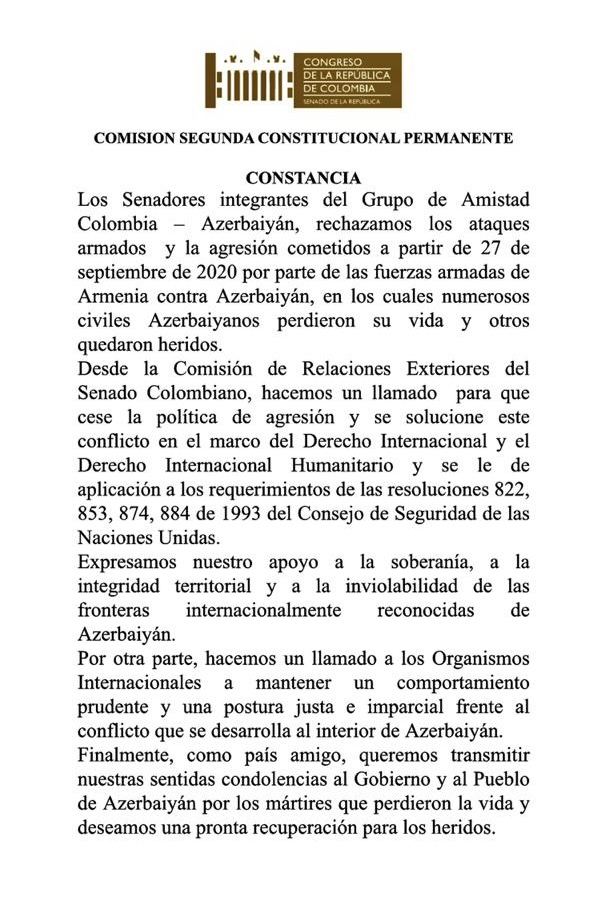 CONGRESO DE LA REPÚBLICA DE COLOMBIA
SENADO DE LA REPÚBLICA

COMISION SEGUNDA CONSTITUCIONAL PERMANENTE

CONSTANCIA

Los Senadores integrantes del Grupo de Amistad Colombia – Azerbaiyán, rechazamos los ataques armados y la agresión cometidos a partir de 27 de septiembre de 2020 por parte de las fuerzas armadas de Armenia contra Azerbaiyán, en los cuales numerosos civiles Azerbaiyanos perdieron su vida y otros quedaron heridos.

Desde la Comisión de Relaciones Exteriores del Senado Colombiano, hacemos un llamado para que cese la política de agresión y se solucione este conflicto en el marco del Derecho Internacional y el Derecho Internacional Humanitario y se le de aplicación a los requerimientos de las resoluciones 822, 853, 874, 884 de 1993 del Consejo de Seguridad de las Naciones Unidas.

Expresamos nuestro apoyo a la soberanía, a la integridad territorial y a la inviolabilidad de las fronteras internacionalmente reconocidas de Azerbaiyán.

Por otra parte, hacemos un llamado a los Organismos Internacionales a mantener un comportamiento prudente y una postura justa e imparcial frente al conflicto que se desarrolla al interior de Azerbaiyán.

Finalmente, como país amigo, queremos transmitir nuestras sentidas condolencias al Gobierno y al Pueblo de Azerbaiyán por los mártires que perdieron la vida y deseamos una pronta recuperación para los heridos.